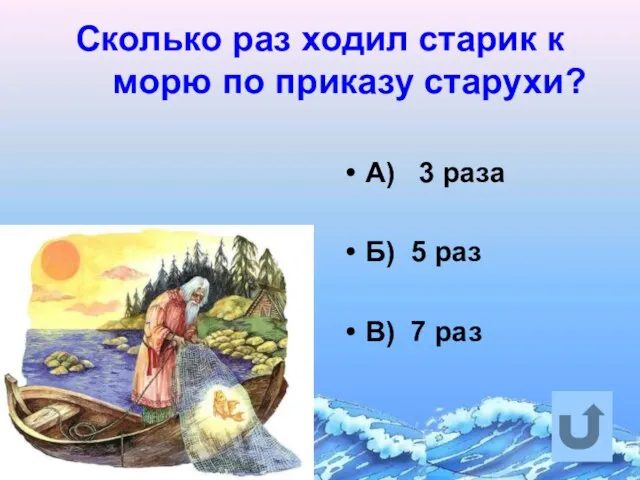 Сколько раз ходил старик к морю по приказу старухи?

• А) 3 раза

• Б) 5 раз

• В) 7 раз